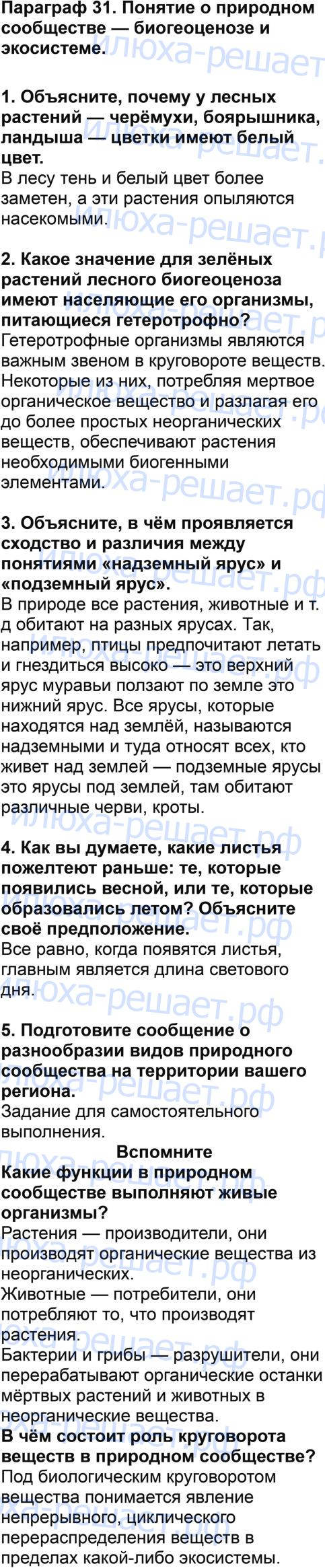 Параграф 31. Понятие о природном сообществе — биогеоценозе и экосистеме.

1. Объясните, почему у лесных растений — черёмухи, боярышника, ландыша — цветки имеют белый цвет.
В лесу тень и белый цвет более заметен, а эти растения опыляются насекомыми.

2. Какое значение для зелёных растений лесного биогеоценоза имеют населяющие его организмы, питающиеся гетеротрофно?
Гетеротрофные организмы являются важным звеном в круговороте веществ. Некоторые из них, потребляя мертвое органическое вещество и разлагая его до более простых неорганических веществ, обеспечивают растения необходимыми биогенными элементами.

3. Объясните, в чём проявляется сходство и различия между понятиями «надземный ярус» и «подземный ярус».
В природе все растения, животные и т. д обитают на разных ярусах. Так, например, птицы предпочитают летать и гнездиться высоко — это верхний ярус муравьи ползают по земле это нижний ярус. Все ярусы, которые находятся над землёй, называются надземными и туда относят всех, кто живет над землей — подземные ярусы это ярусы под землей, там обитают различные черви, кроты.

4. Как вы думаете, какие листья пожелтеют раньше: те, которые появились весной, или те, которые образовались летом? Объясните своё предположение.
Все равно, когда появятся листья, главным является длина светового дня.

5. Подготовите сообщение о разнообразии видов природного сообщества на территории вашего региона.
Задание для самостоятельного выполнения.

Вспомните
Какие функции в природном сообществе выполняют живые организмы?
Растения — производители, они производят органические вещества из неорганических.
Животные — потребители, они потребляют то, что производят растения.
Бактерии и грибы — разрушители, они перерабатывают органические останки мёртвых растений и животных в неорганические вещества.
В чём состоит роль круговорота веществ в природном сообществе?
Под биологическим круговоротом вещества понимается явление непрерывного, циклического перераспределения веществ в пределах какой-либо экосистемы.

илюха-решает.рф